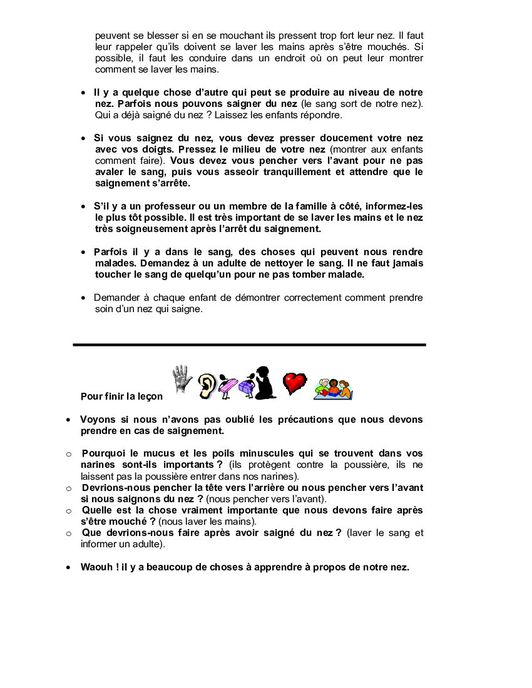 peuvent se blesser si en se mouchant ils pressent trop fort leur nez. Il faut leur rappeler qu'ils doivent se laver les mains après s'être mouchés. Si possible, il faut les conduire dans un endroit où on peut leur montrer comment se laver les mains.

• Il y a quelque chose d'autre qui peut se produire au niveau de notre nez. Parfois nous pouvons saigner du nez (le sang sort de notre nez). Qui a déjà saigné du nez ? Laissez les enfants répondre.

• Si vous saignez du nez, vous devez presser doucement votre nez avec vos doigts. Pressez le milieu de votre nez (montrer aux enfants comment faire). Vous devez vous pencher vers l'avant pour ne pas avaler le sang, puis vous asseoir tranquillement et attendre que le saignement s'arrête.

• S'il y a un professeur ou un membre de la famille à côté, informez-les le plus tôt possible. Il est très important de se laver les mains et le nez très soigneusement après l'arrêt du saignement.

• Parfois il y a dans le sang, des choses qui peuvent nous rendre malades. Demandez à un adulte de nettoyer le sang. Il ne faut jamais toucher le sang de quelqu'un pour ne pas tomber malade.

• Demander à chaque enfant de démontrer correctement comment prendre soin d'un nez qui saigne.

Pour finir la leçon

• Voyons si nous n'avons pas oublié les précautions que nous devons prendre en cas de saignement.

o Pourquoi le mucus et les poils minuscules qui se trouvent dans vos narines sont-ils importants ? (ils protègent contre la poussière, ils ne laissent pas la poussière entrer dans nos narines).
o Devrions-nous pencher la tête vers l'arrière ou nous pencher vers l'avant si nous saignons du nez ? (nous pencher vers l'avant).
o Quelle est la chose vraiment importante que nous devons faire après s'être mouché ? (nous laver les mains).
o Que devrions-nous faire après avoir saigné du nez ? (laver le sang et informer un adulte).

• Waouh ! il y a beaucoup de choses à apprendre à propos de notre nez.